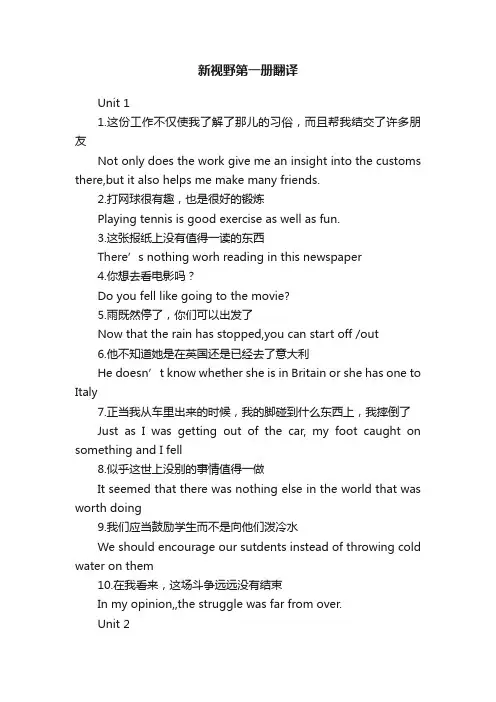 新视野第一册翻译

Unit 1

1.这份工作不仅使我了解了那儿的习俗，而且帮我结交了许多朋友

Not only does the work give me an insight into the customs there,but it also helps me make many friends.

2.打网球很有趣，也是很好的锻炼

Playing tennis is good exercise as well as fun.

3.这张报纸上没有值得一读的东西

There’s nothing worh reading in this newspaper

4.你想去看电影吗？

Do you fell like going to the movie?

5.雨既然停了，你们可以出发了

Now that the rain has stopped,you can start off /out

6.他不知道她是在英国还是已经去了意大利

He doesn’t know whether she is in Britain or she has one to Italy

7.正当我从车里出来的时候，我的脚碰到什么东西上，我摔倒了

Just as I was getting out of the car, my foot caught on something and I fell

8.似乎这世上没别的事情值得一做

It seemed that there was nothing else in the world that was worth doing

9.我们应当鼓励学生而不是向他们泼冷水

We should encourage our sutdents instead of throwing cold water on them

10.在我看来，这场斗争远远没有结束

In my opinion,,the struggle was far from over.

Unit 2